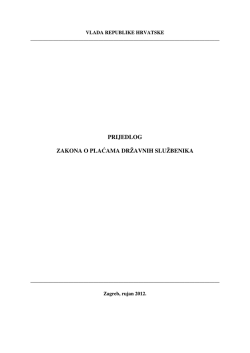 VLADA REPUBLIKE HRVATSKE

PRIJEDLOG

ZAKONA O PLAĆAMA DRŽAVNIH SLUŽBENIKA

Zagreb, rujan 2012.